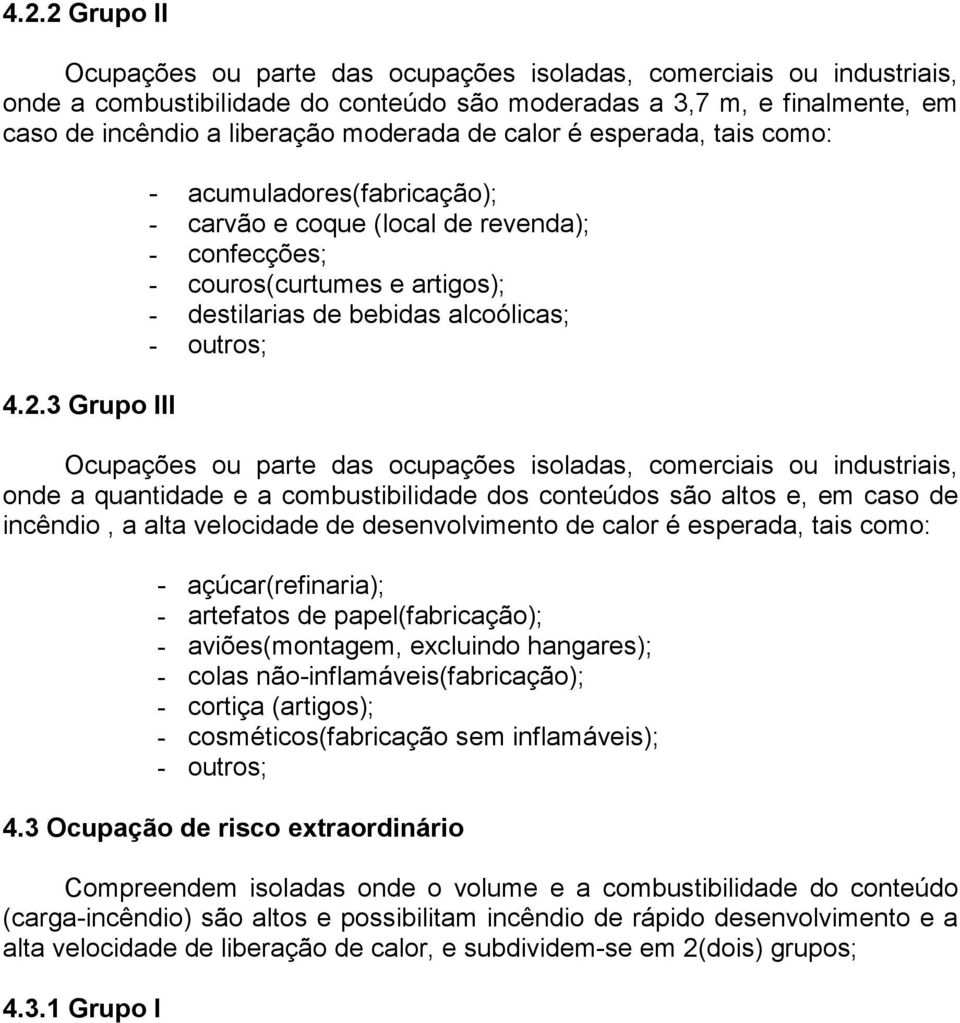 4.2.2 Grupo II

Ocupações ou parte das ocupações isoladas, comerciais ou industriais, onde a combustibilidade do conteúdo são moderadas a 3,7 m, e finalmente, em caso de incêndio a liberação moderada de calor é esperada, tais como:

- acumuladores(fabricação);
- carvão e coque (local de revenda);
- confecções;
- couros(curtumes e artigos);
- destilarias de bebidas alcoólicas;
- outros;

4.2.3 Grupo III

Ocupações ou parte das ocupações isoladas, comerciais ou industriais, onde a quantidade e a combustibilidade dos conteúdos são altos e, em caso de incêndio , a alta velocidade de desenvolvimento de calor é esperada, tais como:

- açúcar(refinaria);
- artefatos de papel(fabricação);
- aviões(montagem, excluindo hangares);
- colas não-inflamáveis(fabricação);
- cortiça (artigos);
- cosméticos(fabricação sem inflamáveis);
- outros;

4.3 Ocupação de risco extraordinário

Compreendem isoladas onde o volume e a combustibilidade do conteúdo (carga-incêndio) são altos e possibilitam incêndio de rápido desenvolvimento e a alta velocidade de liberação de calor, e subdividem-se em 2(dois) grupos;

4.3.1 Grupo I